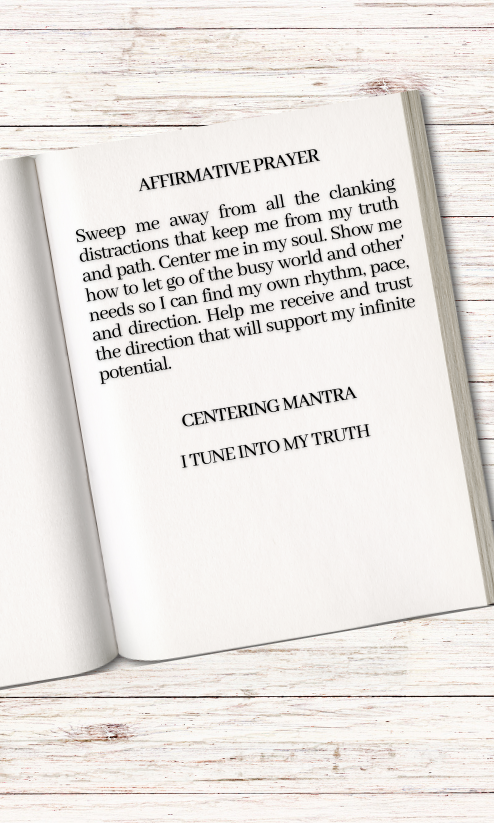 AFFIRMATIVE PRAYER

Sweep me away from all the clanking distractions that keep me from my truth and path. Center me in my soul. Show me how to let go of the busy world and other' needs so I can find my own rhythm, pace, and direction. Help me receive and trust the direction that will support my infinite potential.

CENTERING MANTRA

I TUNE INTO MY TRUTH